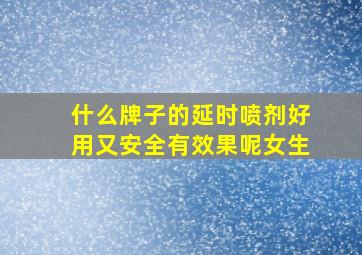 什么牌子的延时喷剂好用又安全有效果呢女生